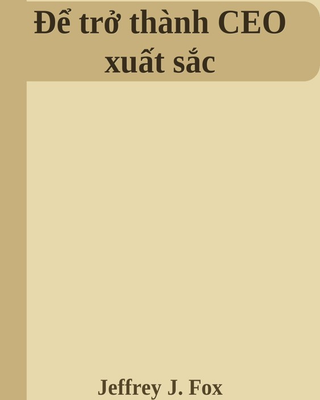 Để trở thành CEO xuất sắc

Jeffrey J. Fox